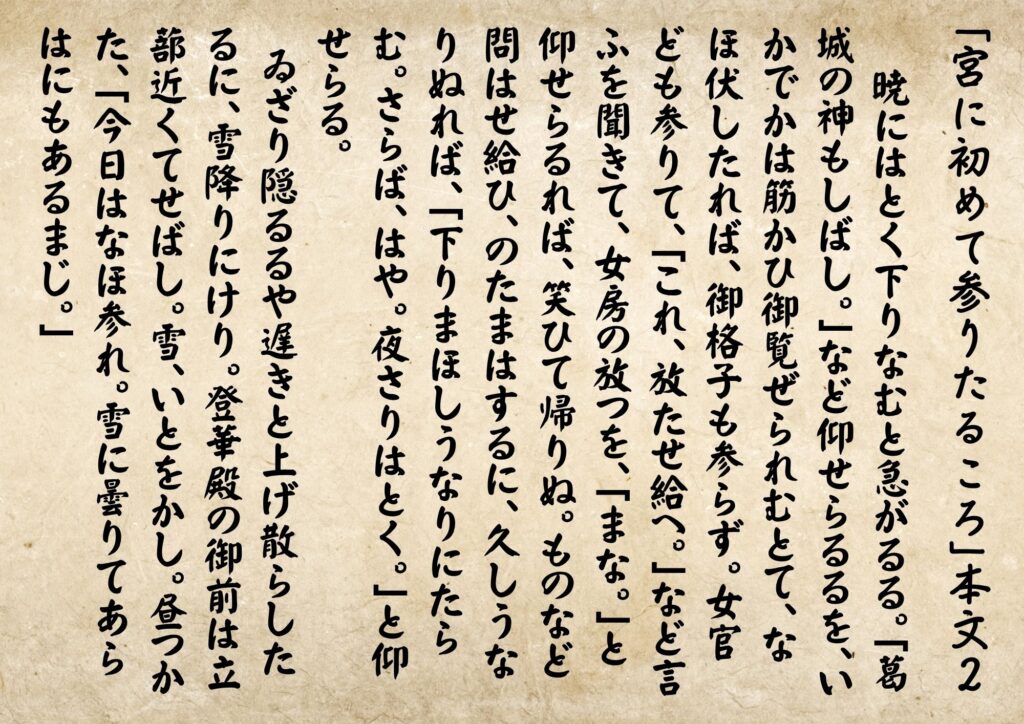 「宮に初めて参りたるころ」本文2

暁にはとく下りなむと急がるる。「葛城の神もしばし。」など仰せらるるを、いかでかは筋かひ御覧ぜられむとて、なほ伏したれば、御格子も参らず。女官ども参りて、「これ、放たせ給へ。」など言ふを聞きて、女房の放つを、「まな。」と仰せらるれば、笑ひて帰りぬ。ものなど問はせ給ひ、のたまはするに、久しうなりぬれば、「下りまほしうなりにたらむ。さらば、はや。夜さりはとく。」と仰せらる。

ゐざり隠るるや遅きと上げ散らしたるに、雪降りにけり。登華殿の御前は立蔀近くてせばし。雪、いとをかし。昼つかた、「今日はなほ参れ。雪に曇りてあらはにもあるまじ。」